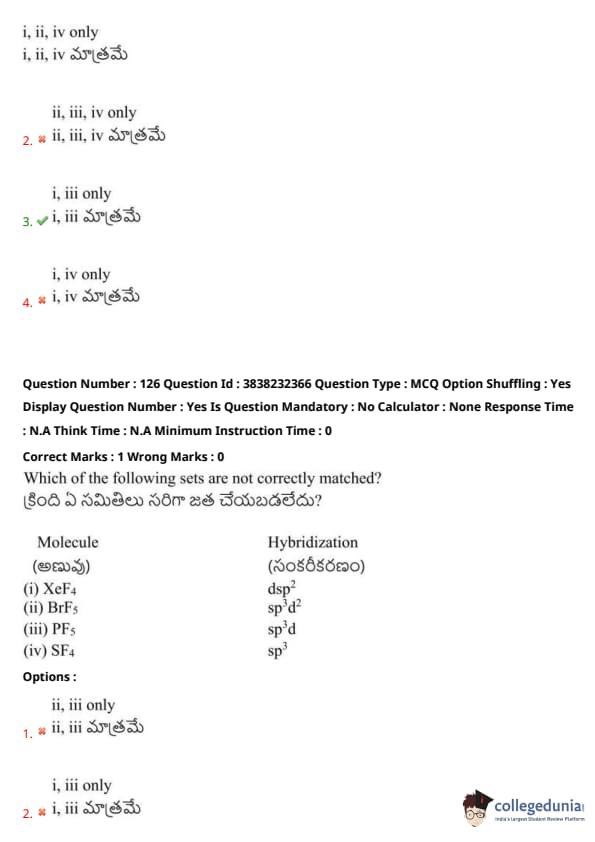 i, ii, iv only
i, ii, iv మాత్రమే

ii, iii, iv only
2. ✖ ii, iii, iv మాత్రమే

i, iii only
3. ✔ i, iii మాత్రమే

i, iv only
4. ✖ i, iv మాత్రమే

Question Number : 126 Question Id : 3838232366 Question Type : MCQ Option Shuffling : Yes Display Question Number : Yes Is Question Mandatory : No Calculator : None Response Time : N.A Think Time : N.A Minimum Instruction Time : 0

Correct Marks : 1 Wrong Marks : 0

Which of the following sets are not correctly matched?
క్రింది ఏ సమితిలు సరిగా జత చేయబడలేదు?

| Molecule (అణువు) | Hybridization (సంకరీకరణం) |
|---|---|
| (i) $XeF_4$ | $dsp^2$ |
| (ii) $BrF_5$ | $sp^3d^2$ |
| (iii) $PF_5$ | $sp^3d$ |
| (iv) $SF_4$ | $sp^3$ |

Options :

ii, iii only
1. ✖ ii, iii మాత్రమే

i, iii only
2. ✖ i, iii మాత్రమే

collegedunia
India's largest Student Review Platform